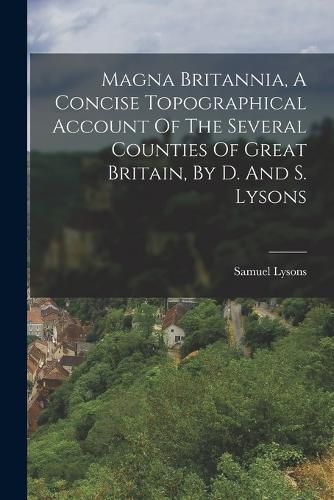 Magna Britannia, A Concise Topographical Account Of The Several Counties Of Great Britain, By D. And S. Lysons

Samuel Lysons